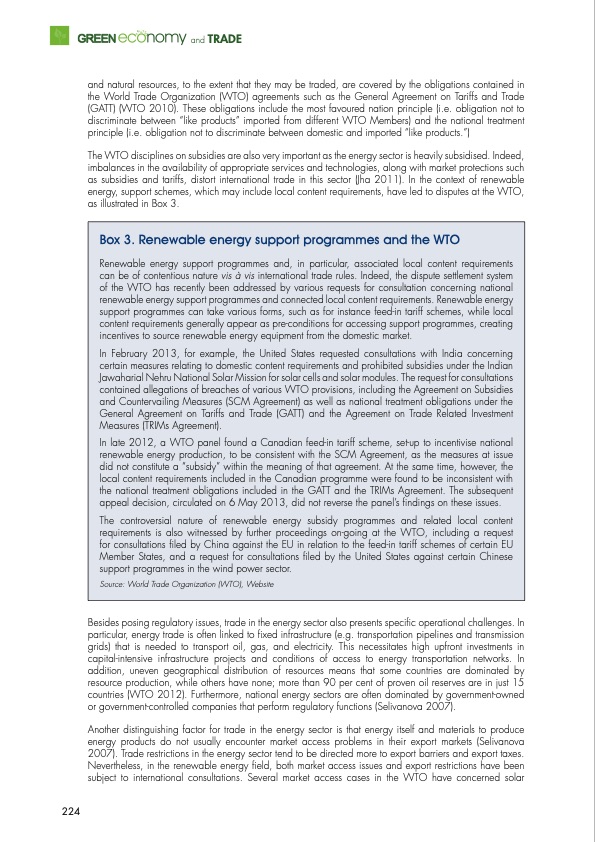 GREEN economy and TRADE

and natural resources, to the extent that they may be traded, are covered by the obligations contained in the World Trade Organization (WTO) agreements such as the General Agreement on Tariffs and Trade (GATT) (WTO 2010). These obligations include the most favoured nation principle (i.e. obligation not to discriminate between "like products" imported from different WTO Members) and the national treatment principle (i.e. obligation not to discriminate between domestic and imported "like products.")

The WTO disciplines on subsidies are also very important as the energy sector is heavily subsidised. Indeed, imbalances in the availability of appropriate services and technologies, along with market protections such as subsidies and tariffs, distort international trade in this sector (Jha 2011). In the context of renewable energy, support schemes, which may include local content requirements, have led to disputes at the WTO, as illustrated in Box 3.

Box 3. Renewable energy support programmes and the WTO

Renewable energy support programmes and, in particular, associated local content requirements can be of contentious nature vis à vis international trade rules. Indeed, the dispute settlement system of the WTO has recently been addressed by various requests for consultation concerning national renewable energy support programmes and connected local content requirements. Renewable energy support programmes can take various forms, such as for instance feed-in tariff schemes, while local content requirements generally appear as pre-conditions for accessing support programmes, creating incentives to source renewable energy equipment from the domestic market.

In February 2013, for example, the United States requested consultations with India concerning certain measures relating to domestic content requirements and prohibited subsidies under the Indian Jawaharial Nehru National Solar Mission for solar cells and solar modules. The request for consultations contained allegations of breaches of various WTO provisions, including the Agreement on Subsidies and Countervailing Measures (SCM Agreement) as well as national treatment obligations under the General Agreement on Tariffs and Trade (GATT) and the Agreement on Trade Related Investment Measures (TRIMs Agreement).

In late 2012, a WTO panel found a Canadian feed-in tariff scheme, set-up to incentivise national renewable energy production, to be consistent with the SCM Agreement, as the measures at issue did not constitute a "subsidy" within the meaning of that agreement. At the same time, however, the local content requirements included in the Canadian programme were found to be inconsistent with the national treatment obligations included in the GATT and the TRIMs Agreement. The subsequent appeal decision, circulated on 6 May 2013, did not reverse the panel's findings on these issues.

The controversial nature of renewable energy subsidy programmes and related local content requirements is also witnessed by further proceedings on-going at the WTO, including a request for consultations filed by China against the EU in relation to the feed-in tariff schemes of certain EU Member States, and a request for consultations filed by the United States against certain Chinese support programmes in the wind power sector.

Source: World Trade Organization (WTO), Website

Besides posing regulatory issues, trade in the energy sector also presents specific operational challenges. In particular, energy trade is often linked to fixed infrastructure (e.g. transportation pipelines and transmission grids) that is needed to transport oil, gas, and electricity. This necessitates high upfront investments in capital-intensive infrastructure projects and conditions of access to energy transportation networks. In addition, uneven geographical distribution of resources means that some countries are dominated by resource production, while others have none; more than 90 per cent of proven oil reserves are in just 15 countries (WTO 2012). Furthermore, national energy sectors are often dominated by government-owned or government-controlled companies that perform regulatory functions (Selivanova 2007).

Another distinguishing factor for trade in the energy sector is that energy itself and materials to produce energy products do not usually encounter market access problems in their export markets (Selivanova 2007). Trade restrictions in the energy sector tend to be directed more to export barriers and export taxes. Nevertheless, in the renewable energy field, both market access issues and export restrictions have been subject to international consultations. Several market access cases in the WTO have concerned solar

224